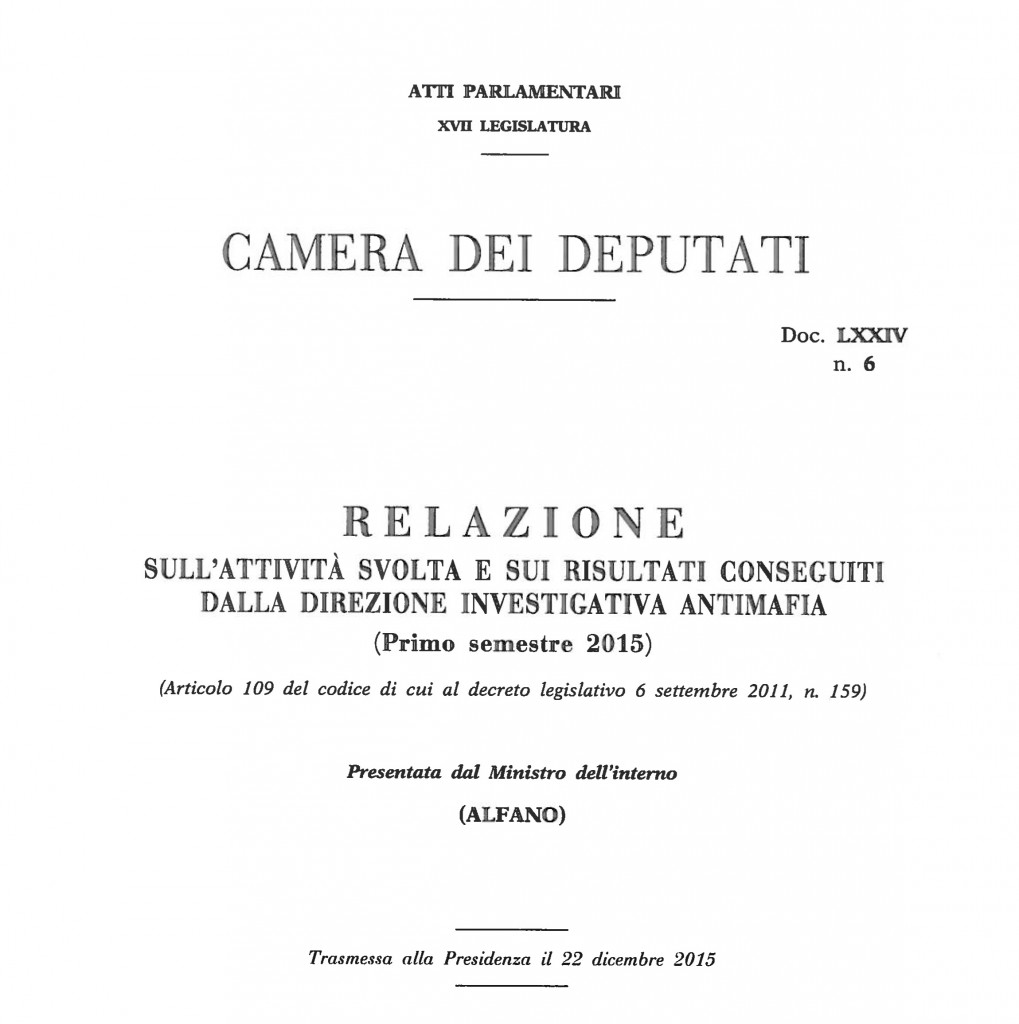 ATTI PARLAMENTARI

XVII LEGISLATURA

CAMERA DEI DEPUTATI

Doc. LXXIV
n. 6

RELAZIONE

SULL'ATTIVITÀ SVOLTA E SUI RISULTATI CONSEGUITI DALLA DIREZIONE INVESTIGATIVA ANTIMAFIA

(Primo semestre 2015)

(Articolo 109 del codice di cui al decreto legislativo 6 settembre 2011, n. 159)

Presentata dal Ministro dell'interno

(ALFANO)

Trasmessa alla Presidenza il 22 dicembre 2015